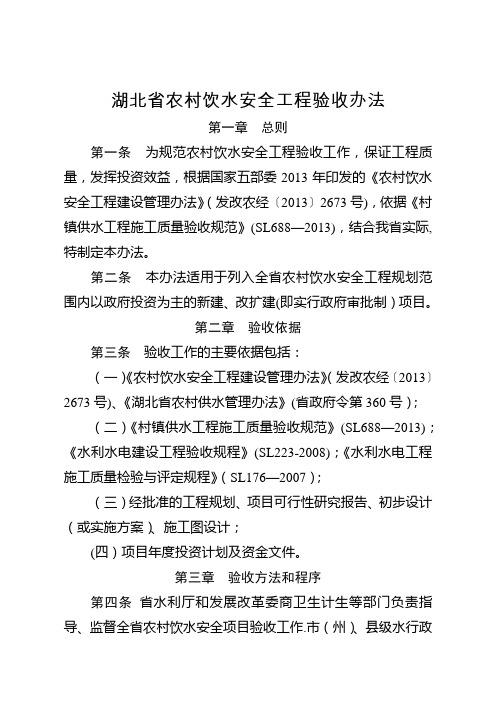 湖北省农村饮水安全工程验收办法

第一章　总则

第一条　为规范农村饮水安全工程验收工作，保证工程质量，发挥投资效益，根据国家五部委 2013 年印发的《农村饮水安全工程建设管理办法》(发改农经〔2013〕2673 号)，依据《村镇供水工程施工质量验收规范》(SL688—2013)，结合我省实际，特制定本办法。

第二条　本办法适用于列入全省农村饮水安全工程规划范围内以政府投资为主的新建、改扩建(即实行政府审批制）项目。

第二章　验收依据

第三条　验收工作的主要依据包括：

（一)《农村饮水安全工程建设管理办法》(发改农经〔2013〕2673 号)、《湖北省农村供水管理办法》(省政府令第 360 号）；

（二)《村镇供水工程施工质量验收规范》(SL688—2013)；《水利水电建设工程验收规程》(SL223-2008)；《水利水电工程施工质量检验与评定规程》(SL176—2007)；

（三）经批准的工程规划、项目可行性研究报告、初步设计（或实施方案)、施工图设计；

(四）项目年度投资计划及资金文件。

第三章　验收方法和程序

第四条 省水利厅和发展改革委商卫生计生等部门负责指导、监督全省农村饮水安全项目验收工作.市（州)、县级水行政